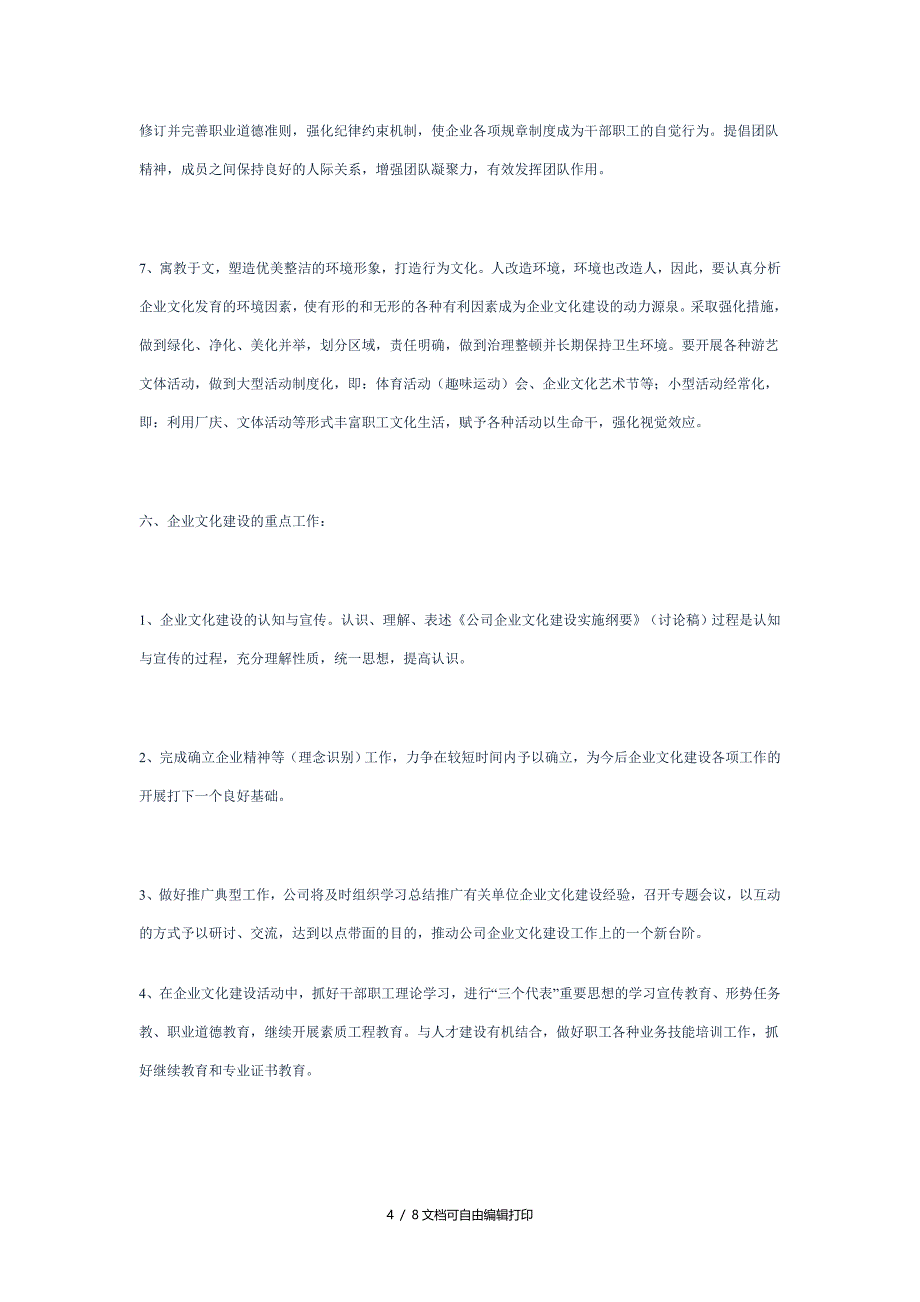 修订并完善职业道德准则，强化纪律约束机制，使企业各项规章制度成为干部职工的自觉行为。提倡团队精神，成员之间保持良好的人际关系，增强团队凝聚力，有效发挥团队作用。

7、寓教于文，塑造优美整洁的环境形象，打造行为文化。人改造环境，环境也改造人，因此，要认真分析企业文化发育的环境因素，使有形的和无形的各种有利因素成为企业文化建设的动力源泉。采取强化措施，做到绿化、净化、美化并举，划分区域，责任明确，做到治理整顿并长期保持卫生环境。要开展各种游艺文体活动，做到大型活动制度化，即：体育活动（趣味运动）会、企业文化艺术节等；小型活动经常化，即：利用厂庆、文体活动等形式丰富职工文化生活，赋予各种活动以生命干，强化视觉效应。

六、企业文化建设的重点工作：

1、企业文化建设的认知与宣传。认识、理解、表述《公司企业文化建设实施纲要》（讨论稿）过程是认知与宣传的过程，充分理解性质，统一思想，提高认识。

2、完成确立企业精神等（理念识别）工作，力争在较短时间内予以确立，为今后企业文化建设各项工作的开展打下一个良好基础。

3、做好推广典型工作，公司将及时组织学习总结推广有关单位企业文化建设经验，召开专题会议，以互动的方式予以研讨、交流，达到以点带面的目的，推动公司企业文化建设工作上的一个新台阶。

4、在企业文化建设活动中，抓好干部职工理论学习，进行“三个代表”重要思想的学习宣传教育、形势任务教、职业道德教育，继续开展素质工程教育。与人才建设有机结合，做好职工各种业务技能培训工作，抓好继续教育和专业证书教育。

4 / 8文档可自由编辑打印